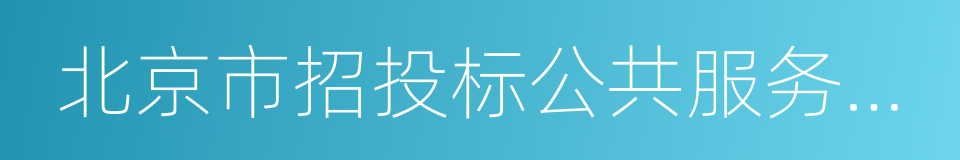 北京市招投标公共服务...